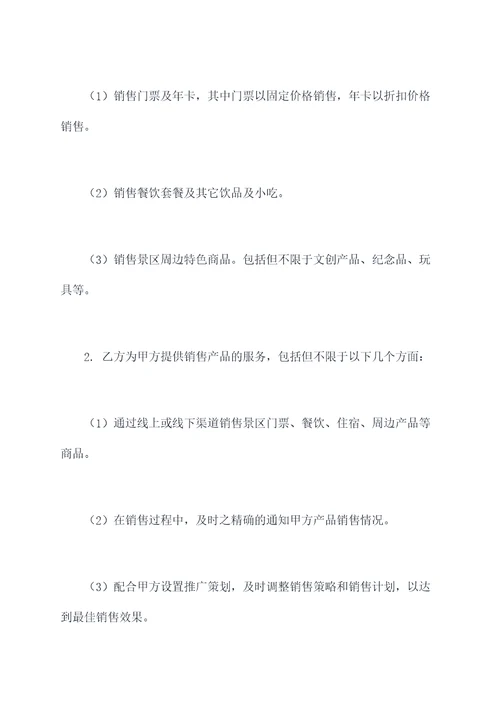 （1）销售门票及年卡，其中门票以固定价格销售，年卡以折扣价格销售。

（2）销售餐饮套餐及其它饮品及小吃。

（3）销售景区周边特色商品。包括但不限于文创产品、纪念品、玩具等。

2. 乙方为甲方提供销售产品的服务，包括但不限于以下几个方面：

（1）通过线上或线下渠道销售景区门票、餐饮、住宿、周边产品等商品。

（2）在销售过程中，及时之精确的通知甲方产品销售情况。

（3）配合甲方设置推广策划，及时调整销售策略和销售计划，以达到最佳销售效果。